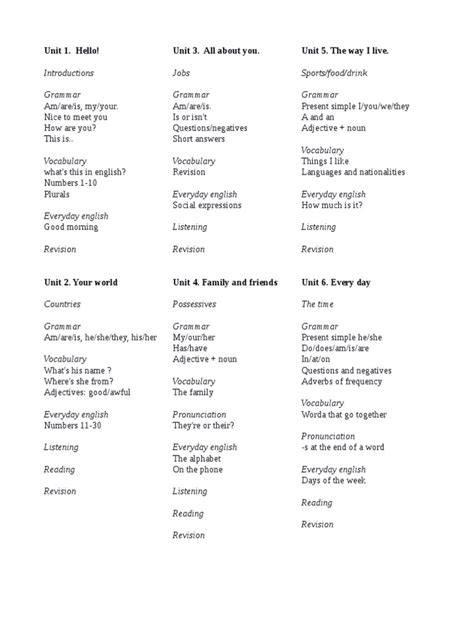 Unit 1. Hello!

Introductions

Grammar
Am/are/is, my/your.
Nice to meet you
How are you?
This is..

Vocabulary
what's this in english?
Numbers 1-10
Plurals

Everyday english
Good morning

Revision

Unit 2. Your world

Countries

Grammar
Am/are/is, he/she/they, his/her

Vocabulary
What's his name ?
Where's she from?
Adjectives: good/awful

Everyday english
Numbers 11-30

Listening

Reading

Revision

Unit 3. All about you.

Jobs

Grammar
Am/are/is.
Is or isn't
Questions/negatives
Short answers

Vocabulary
Revision

Everyday english
Social expressions

Listening

Revision

Unit 4. Family and friends

Possessives

Grammar
My/our/her
Has/have
Adjective + noun

Vocabulary
The family

Pronunciation
They're or their?

Everyday english
The alphabet
On the phone

Listening

Reading

Revision

Unit 5. The way I live.

Sports/food/drink

Grammar
Present simple I/you/we/they
A and an
Adjective + noun

Vocabulary
Things I like
Languages and nationalities

Everyday english
How much is it?

Listening

Revision

Unit 6. Every day

The time

Grammar
Present simple he/she
Do/does/am/is/are
In/at/on
Questions and negatives
Adverbs of frequency

Vocabulary
Worda that go together

Pronunciation
-s at the end of a word

Everyday english
Days of the week

Reading

Revision